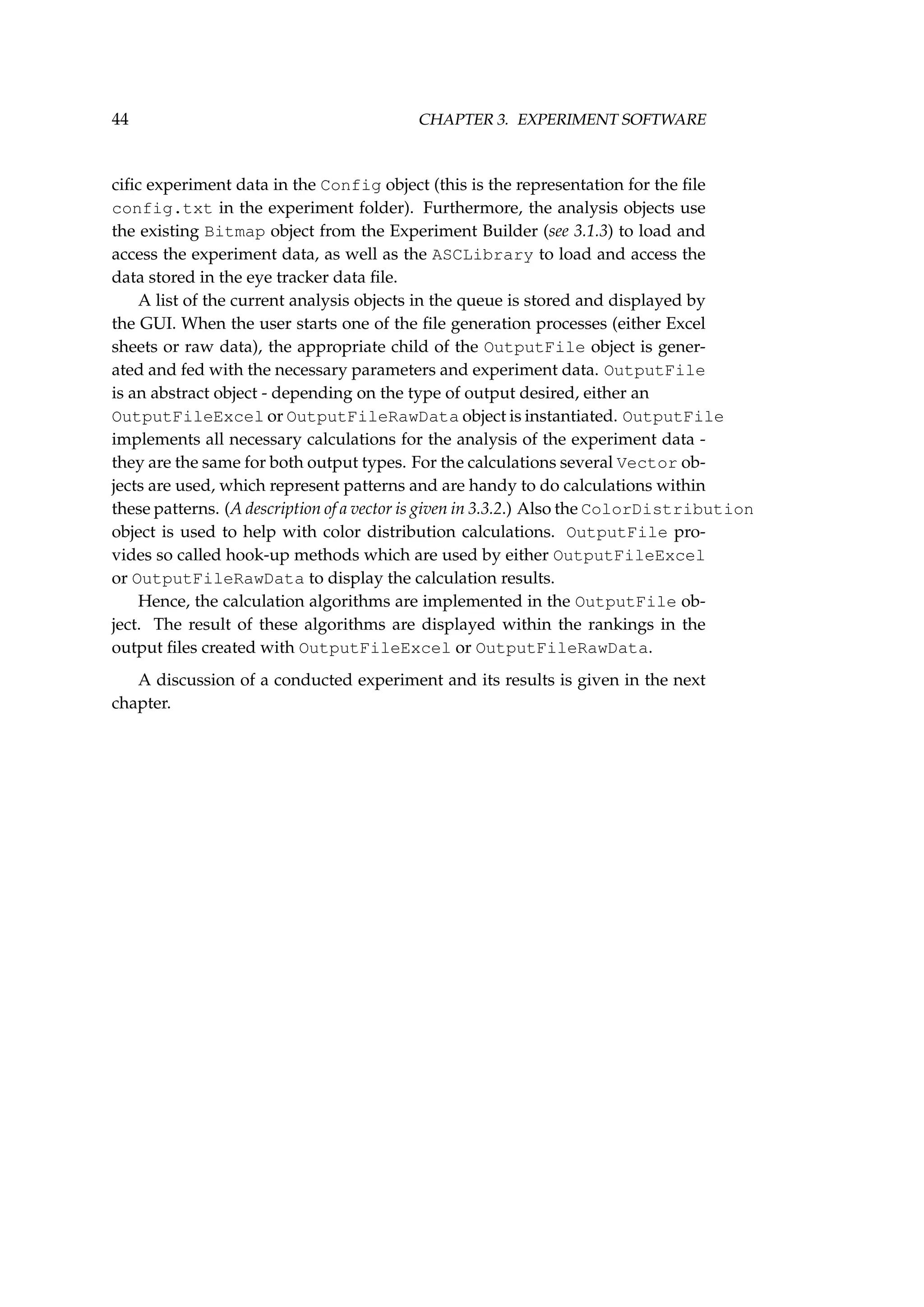 44 CHAPTER 3. EXPERIMENT SOFTWARE

cific experiment data in the Config object (this is the representation for the file config.txt in the experiment folder). Furthermore, the analysis objects use the existing Bitmap object from the Experiment Builder (see 3.1.3) to load and access the experiment data, as well as the ASCLibrary to load and access the data stored in the eye tracker data file.

A list of the current analysis objects in the queue is stored and displayed by the GUI. When the user starts one of the file generation processes (either Excel sheets or raw data), the appropriate child of the OutputFile object is generated and fed with the necessary parameters and experiment data. OutputFile is an abstract object - depending on the type of output desired, either an OutputFileExcel or OutputFileRawData object is instantiated. OutputFile implements all necessary calculations for the analysis of the experiment data - they are the same for both output types. For the calculations several Vector objects are used, which represent patterns and are handy to do calculations within these patterns. (A description of a vector is given in 3.3.2.) Also the ColorDistribution object is used to help with color distribution calculations. OutputFile provides so called hook-up methods which are used by either OutputFileExcel or OutputFileRawData to display the calculation results.

Hence, the calculation algorithms are implemented in the OutputFile object. The result of these algorithms are displayed within the rankings in the output files created with OutputFileExcel or OutputFileRawData.

A discussion of a conducted experiment and its results is given in the next chapter.